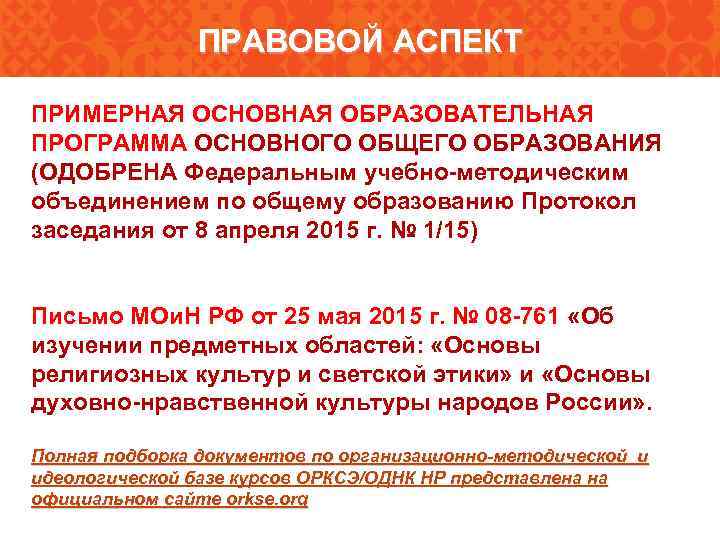 ПРАВОВОЙ АСПЕКТ

ПРИМЕРНАЯ ОСНОВНАЯ ОБРАЗОВАТЕЛЬНАЯ ПРОГРАММА ОСНОВНОГО ОБЩЕГО ОБРАЗОВАНИЯ (ОДОБРЕНА Федеральным учебно-методическим объединением по общему образованию Протокол заседания от 8 апреля 2015 г. № 1/15)

Письмо МОиН РФ от 25 мая 2015 г. № 08-761 «Об изучении предметных областей: «Основы религиозных культур и светской этики» и «Основы духовно-нравственной культуры народов России».

Полная подборка документов по организационно-методической и идеологической базе курсов ОРКСЭ/ОДНК НР представлена на официальном сайте orkse.org